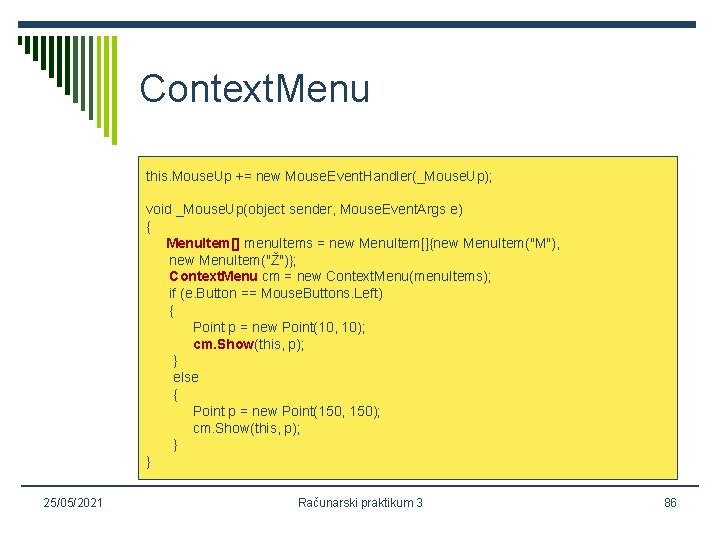 ContextMenu

this.MouseUp += new MouseEventHandler(_MouseUp);

void _MouseUp(object sender, MouseEventArgs e)
{
MenuItem[] menuItems = new MenuItem[]{new MenuItem("M"), new MenuItem("Ž")};
ContextMenu cm = new ContextMenu(menuItems);
if (e.Button == MouseButtons.Left)
{
Point p = new Point(10, 10);
cm.Show(this, p);
}
else
{
Point p = new Point(150, 150);
cm.Show(this, p);
}
}

25/05/2021 Računarski praktikum 3 86